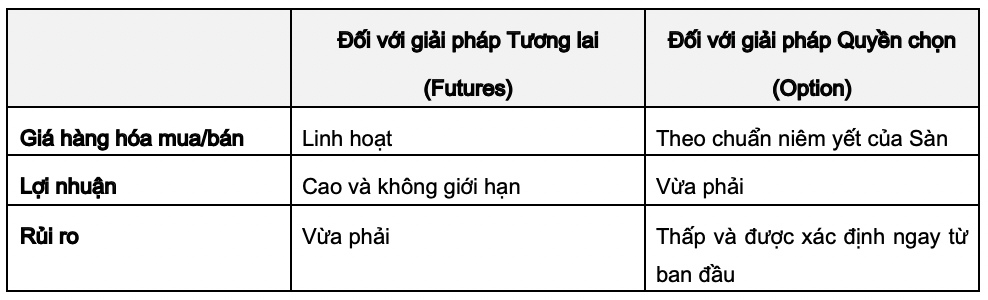 | | Đối với giải pháp Tương lai (Futures) | Đối với giải pháp Quyền chọn (Option) |
|---|---|---|
| Giá hàng hóa mua/bán | Linh hoạt | Theo chuẩn niêm yết của Sàn |
| Lợi nhuận | Cao và không giới hạn | Vừa phải |
| Rủi ro | Vừa phải | Thấp và được xác định ngay từ ban đầu |